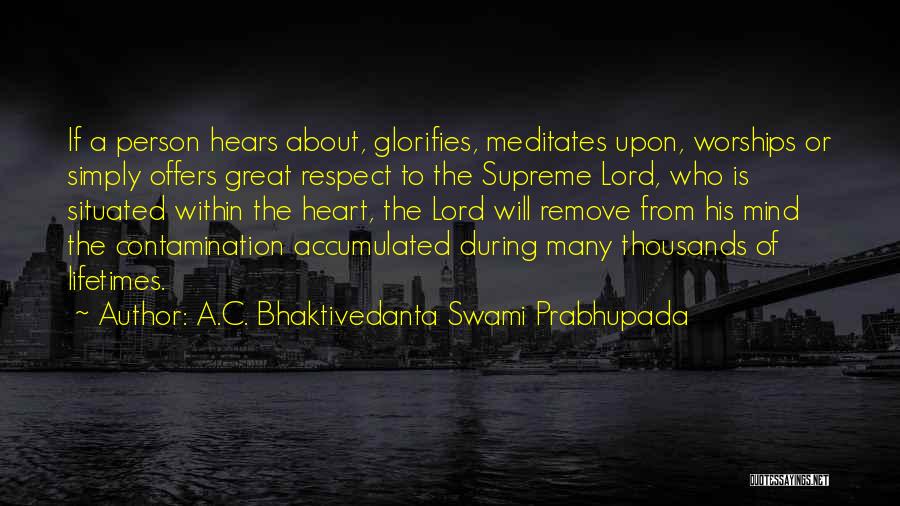 If a person hears about, glorifies, meditates upon, worships or simply offers great respect to the Supreme Lord, who is situated within the heart, the Lord will remove from his mind the contamination accumulated during many thousands of lifetimes.

~ Author: A.C. Bhaktivedanta Swami Prabhupada

QUOTESSAYINGS.NET